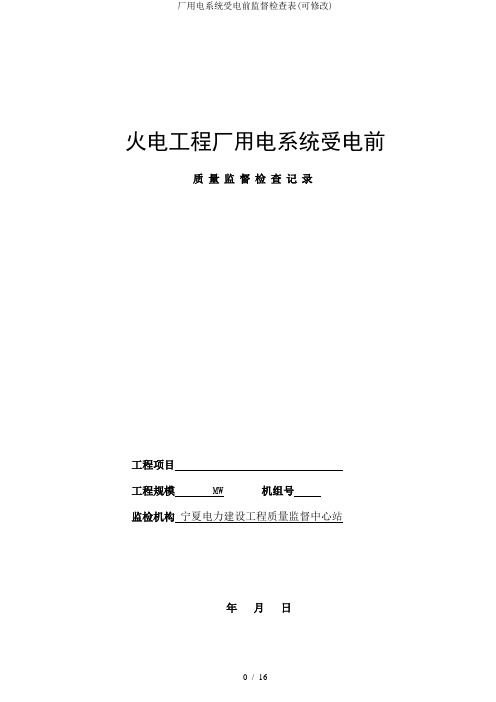 厂用电系统受电前监督检查表(可修改)

火电工程厂用电系统受电前

质 量 监 督 检 查 记 录

工程项目

工程规模 MW 机组号

监检机构 宁夏电力建设工程质量监督中心站

年 月 日

0 / 16